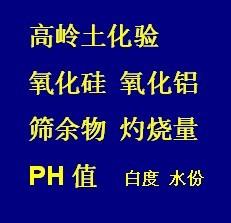 高岭土化验

氧化硅 氧化铝

筛余物 灼烧量

PH 值 白度 水份